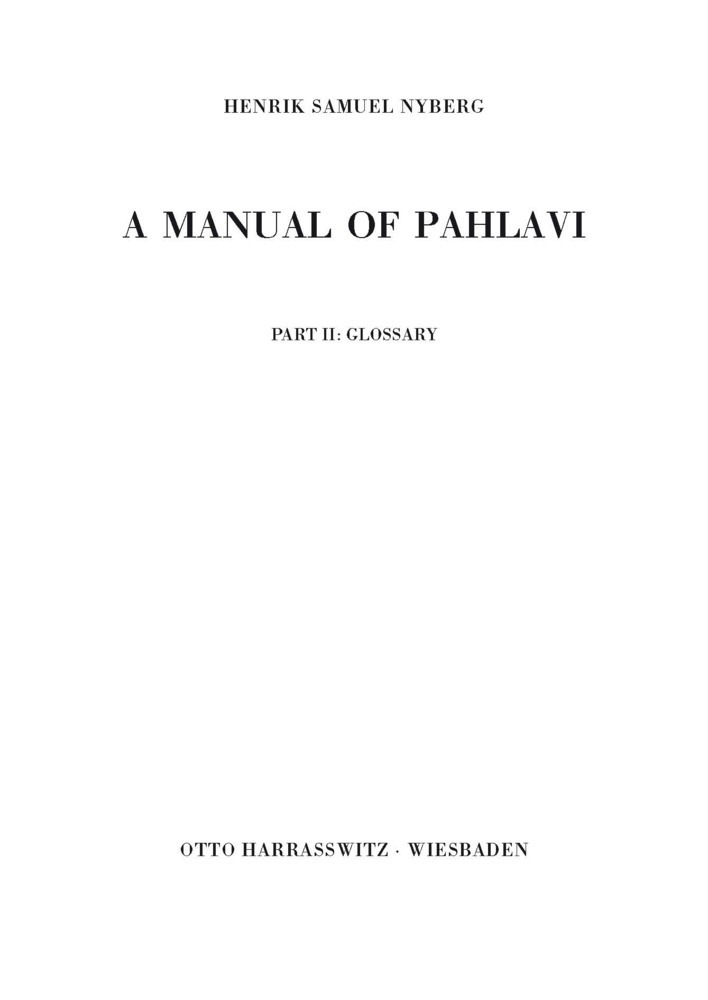 HENRIK SAMUEL NYBERG

A MANUAL OF PAHLAVI

PART II: GLOSSARY

OTTO HARRASSWITZ · WIESBADEN